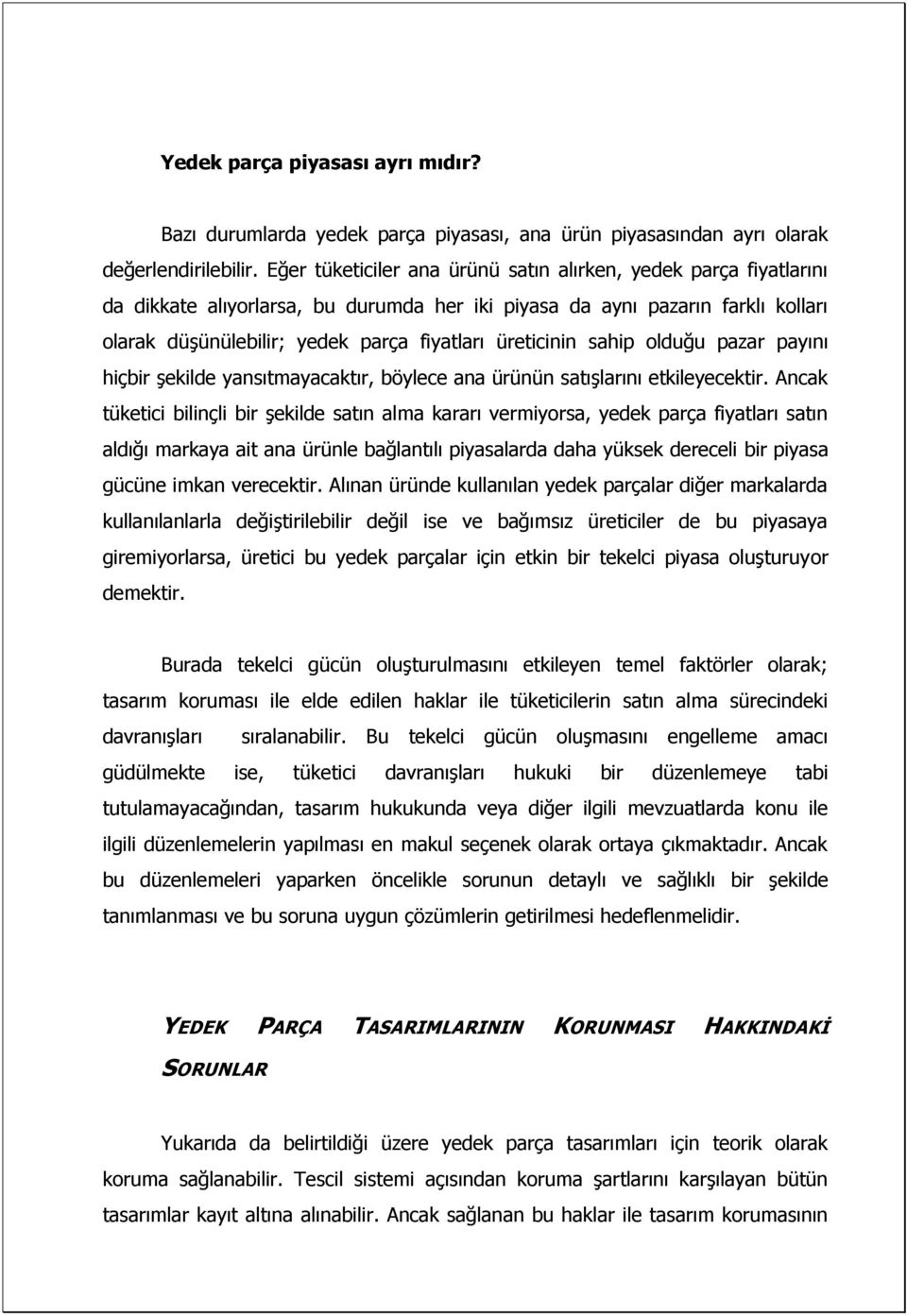 Yedek parça piyasası ayrı mıdır?

Bazı durumlarda yedek parça piyasası, ana ürün piyasasından ayrı olarak değerlendirilebilir. Eğer tüketiciler ana ürünü satın alırken, yedek parça fiyatlarını da dikkate alıyorlarsa, bu durumda her iki piyasa da aynı pazarın farklı kolları olarak düşünülebilir; yedek parça fiyatları üreticinin sahip olduğu pazar payını hiçbir şekilde yansıtmayacaktır, böylece ana ürünün satışlarını etkileyecektir. Ancak tüketici bilinçli bir şekilde satın alma kararı vermiyorsa, yedek parça fiyatları satın aldığı markaya ait ana ürünle bağlantılı piyasalarda daha yüksek dereceli bir piyasa gücüne imkan verecektir. Alınan üründe kullanılan yedek parçalar diğer markalarda kullanılanlarla değiştirilebilir değil ise ve bağımsız üreticiler de bu piyasaya giremiyorlarsa, üretici bu yedek parçalar için etkin bir tekelci piyasa oluşturuyor demektir.

Burada tekelci gücün oluşturulmasını etkileyen temel faktörler olarak; tasarım koruması ile elde edilen haklar ile tüketicilerin satın alma sürecindeki davranışları sıralanabilir. Bu tekelci gücün oluşmasını engelleme amacı güdülmekte ise, tüketici davranışları hukuki bir düzenlemeye tabi tutulamayacağından, tasarım hukukunda veya diğer ilgili mevzuatlarda konu ile ilgili düzenlemelerin yapılması en makul seçenek olarak ortaya çıkmaktadır. Ancak bu düzenlemeleri yaparken öncelikle sorunun detaylı ve sağlıklı bir şekilde tanımlanması ve bu soruna uygun çözümlerin getirilmesi hedeflenmelidir.

YEDEK PARÇA TASARIMLARININ KORUNMASI HAKKINDAKİ SORUNLAR

Yukarıda da belirtildiği üzere yedek parça tasarımları için teorik olarak koruma sağlanabilir. Tescil sistemi açısından koruma şartlarını karşılayan bütün tasarımlar kayıt altına alınabilir. Ancak sağlanan bu haklar ile tasarım korumasının